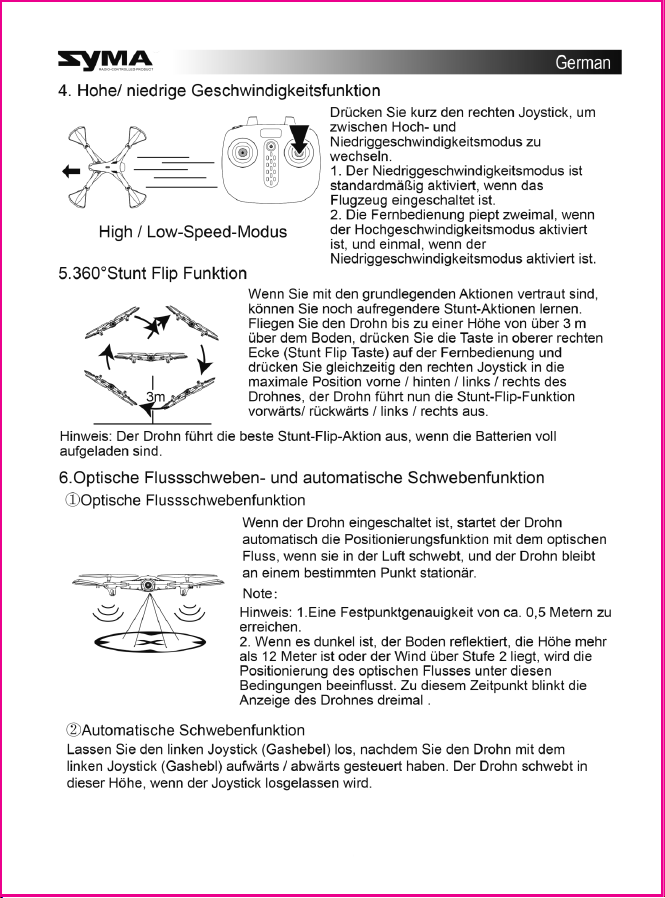 SYMA

German

4. Hohe/ niedrige Geschwindigkeitsfunktion

High / Low-Speed-Modus

Drücken Sie kurz den rechten Joystick, um zwischen Hoch- und Niedriggeschwindigkeitsmodus zu wechseln.
1. Der Niedriggeschwindigkeitsmodus ist standardmäßig aktiviert, wenn das Flugzeug eingeschaltet ist.
2. Die Fernbedienung piept zweimal, wenn der Hochgeschwindigkeitsmodus aktiviert ist, und einmal, wenn der Niedriggeschwindigkeitsmodus aktiviert ist.

5.360°Stunt Flip Funktion

3m

Wenn Sie mit den grundlegenden Aktionen vertraut sind, können Sie noch aufregendere Stunt-Aktionen lernen. Fliegen Sie den Drohn bis zu einer Höhe von über 3 m über dem Boden, drücken Sie die Taste in oberer rechten Ecke (Stunt Flip Taste) auf der Fernbedienung und drücken Sie gleichzeitig den rechten Joystick in die maximale Position vorne / hinten / links / rechts des Drohnes, der Drohn führt nun die Stunt-Flip-Funktion vorwärts/ rückwärts / links / rechts aus.

Hinweis: Der Drohn führt die beste Stunt-Flip-Aktion aus, wenn die Batterien voll aufgeladen sind.

6.Optische Flussschweben- und automatische Schwebenfunktion

①Optische Flussschwebenfunktion

Wenn der Drohn eingeschaltet ist, startet der Drohn automatisch die Positionierungsfunktion mit dem optischen Fluss, wenn sie in der Luft schwebt, und der Drohn bleibt an einem bestimmten Punkt stationär.

Note:

Hinweis: 1.Eine Festpunktgenauigkeit von ca. 0,5 Metern zu erreichen.
2. Wenn es dunkel ist, der Boden reflektiert, die Höhe mehr als 12 Meter ist oder der Wind über Stufe 2 liegt, wird die Positionierung des optischen Flusses unter diesen Bedingungen beeinflusst. Zu diesem Zeitpunkt blinkt die Anzeige des Drohnes dreimal .

②Automatische Schwebenfunktion

Lassen Sie den linken Joystick (Gashebel) los, nachdem Sie den Drohn mit dem linken Joystick (Gashebl) aufwärts / abwärts gesteuert haben. Der Drohn schwebt in dieser Höhe, wenn der Joystick losgelassen wird.